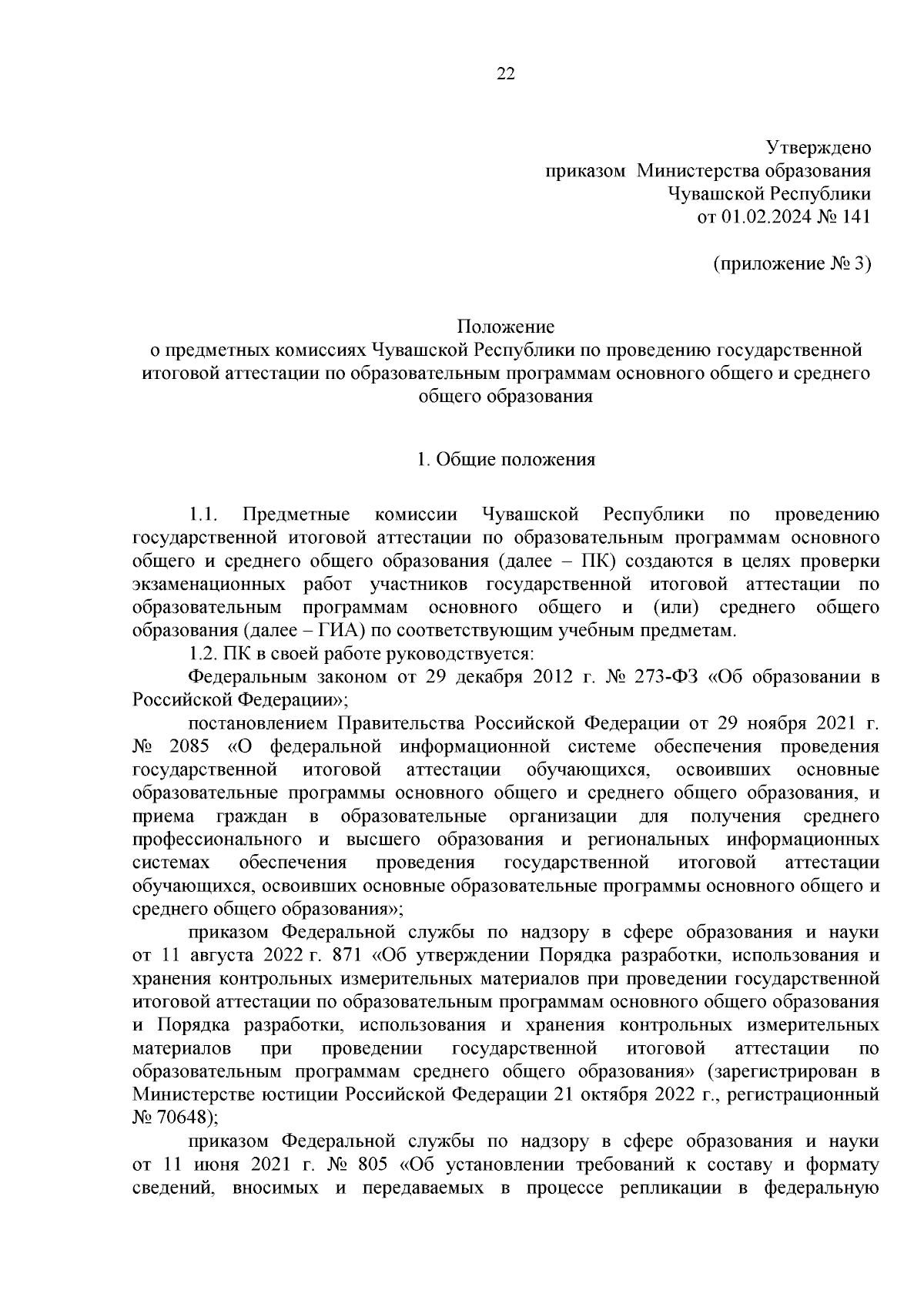 22

Утверждено
приказом Министерства образования
Чувашской Республики
от 01.02.2024 № 141

(приложение № 3)

Положение
о предметных комиссиях Чувашской Республики по проведению государственной итоговой аттестации по образовательным программам основного общего и среднего общего образования

1. Общие положения

1.1. Предметные комиссии Чувашской Республики по проведению государственной итоговой аттестации по образовательным программам основного общего и среднего общего образования (далее – ПК) создаются в целях проверки экзаменационных работ участников государственной итоговой аттестации по образовательным программам основного общего и (или) среднего общего образования (далее – ГИА) по соответствующим учебным предметам.

1.2. ПК в своей работе руководствуется:

Федеральным законом от 29 декабря 2012 г. № 273-ФЗ «Об образовании в Российской Федерации»;

постановлением Правительства Российской Федерации от 29 ноября 2021 г. № 2085 «О федеральной информационной системе обеспечения проведения государственной итоговой аттестации обучающихся, освоивших основные образовательные программы основного общего и среднего общего образования, и приема граждан в образовательные организации для получения среднего профессионального и высшего образования и региональных информационных системах обеспечения проведения государственной итоговой аттестации обучающихся, освоивших основные образовательные программы основного общего и среднего общего образования»;

приказом Федеральной службы по надзору в сфере образования и науки от 11 августа 2022 г. 871 «Об утверждении Порядка разработки, использования и хранения контрольных измерительных материалов при проведении государственной итоговой аттестации по образовательным программам основного общего образования и Порядка разработки, использования и хранения контрольных измерительных материалов при проведении государственной итоговой аттестации по образовательным программам среднего общего образования» (зарегистрирован в Министерстве юстиции Российской Федерации 21 октября 2022 г., регистрационный № 70648);

приказом Федеральной службы по надзору в сфере образования и науки от 11 июня 2021 г. № 805 «Об установлении требований к составу и формату сведений, вносимых и передаваемых в процессе репликации в федеральную